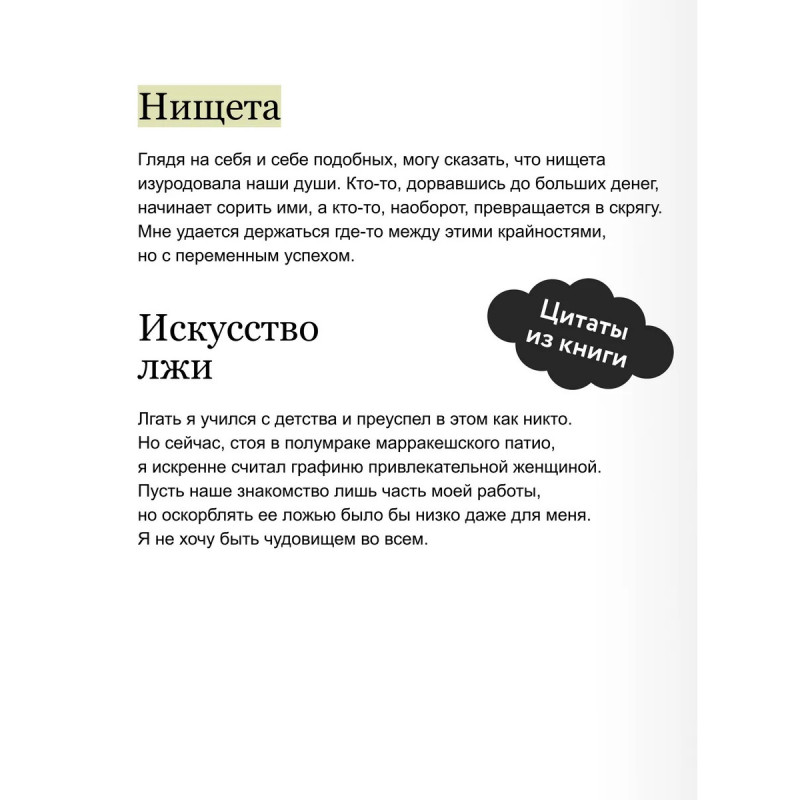 Нищета

Глядя на себя и себе подобных, могу сказать, что нищета изуродовала наши души. Кто-то, дорвавшись до больших денег, начинает сорить ими, а кто-то, наоборот, превращается в скрягу. Мне удается держаться где-то между этими крайностями, но с переменным успехом.

Цитаты из книги

Искусство лжи

Лгать я учился с детства и преуспел в этом как никто. Но сейчас, стоя в полумраке марракешского патио, я искренне считал графиню привлекательной женщиной. Пусть наше знакомство лишь часть моей работы, но оскорблять ее ложью было бы низко даже для меня. Я не хочу быть чудовищем во всем.